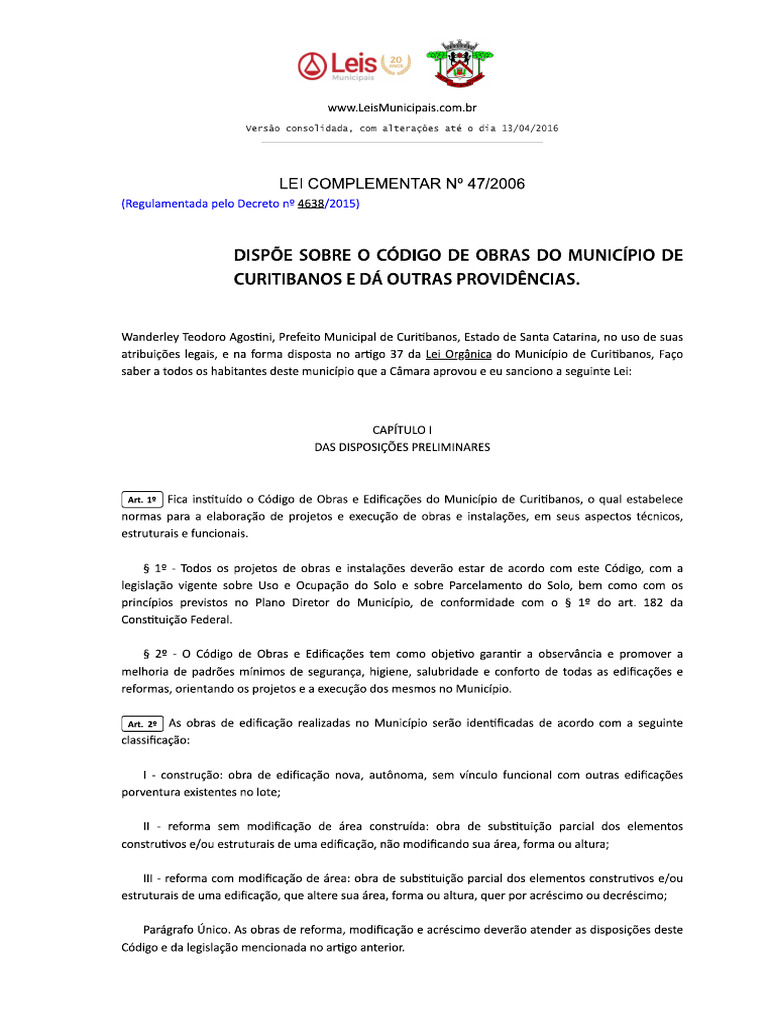 Leis Municipais 20 anos

www.LeisMunicipais.com.br
Versão consolidada, com alterações até o dia 13/04/2016

LEI COMPLEMENTAR Nº 47/2006
(Regulamentada pelo Decreto nº 4638/2015)

DISPÕE SOBRE O CÓDIGO DE OBRAS DO MUNICÍPIO DE CURITIBANOS E DÁ OUTRAS PROVIDÊNCIAS.

Wanderley Teodoro Agostini, Prefeito Municipal de Curitibanos, Estado de Santa Catarina, no uso de suas atribuições legais, e na forma disposta no artigo 37 da Lei Orgânica do Município de Curitibanos, Faço saber a todos os habitantes deste município que a Câmara aprovou e eu sanciono a seguinte Lei:

CAPÍTULO I
DAS DISPOSIÇÕES PRELIMINARES

Art. 1º Fica instituído o Código de Obras e Edificações do Município de Curitibanos, o qual estabelece normas para a elaboração de projetos e execução de obras e instalações, em seus aspectos técnicos, estruturais e funcionais.

§ 1º - Todos os projetos de obras e instalações deverão estar de acordo com este Código, com a legislação vigente sobre Uso e Ocupação do Solo e sobre Parcelamento do Solo, bem como com os princípios previstos no Plano Diretor do Município, de conformidade com o § 1º do art. 182 da Constituição Federal.

§ 2º - O Código de Obras e Edificações tem como objetivo garantir a observância e promover a melhoria de padrões mínimos de segurança, higiene, salubridade e conforto de todas as edificações e reformas, orientando os projetos e a execução dos mesmos no Município.

Art. 2º As obras de edificação realizadas no Município serão identificadas de acordo com a seguinte classificação:

I - construção: obra de edificação nova, autônoma, sem vínculo funcional com outras edificações porventura existentes no lote;

II - reforma sem modificação de área construída: obra de substituição parcial dos elementos construtivos e/ou estruturais de uma edificação, não modificando sua área, forma ou altura;

III - reforma com modificação de área: obra de substituição parcial dos elementos construtivos e/ou estruturais de uma edificação, que altere sua área, forma ou altura, quer por acréscimo ou decréscimo;

Parágrafo Único. As obras de reforma, modificação e acréscimo deverão atender as disposições deste Código e da legislação mencionada no artigo anterior.